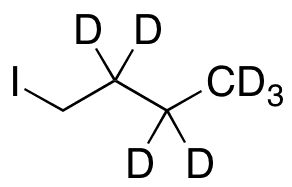 D D
I
$CD_3$
D D